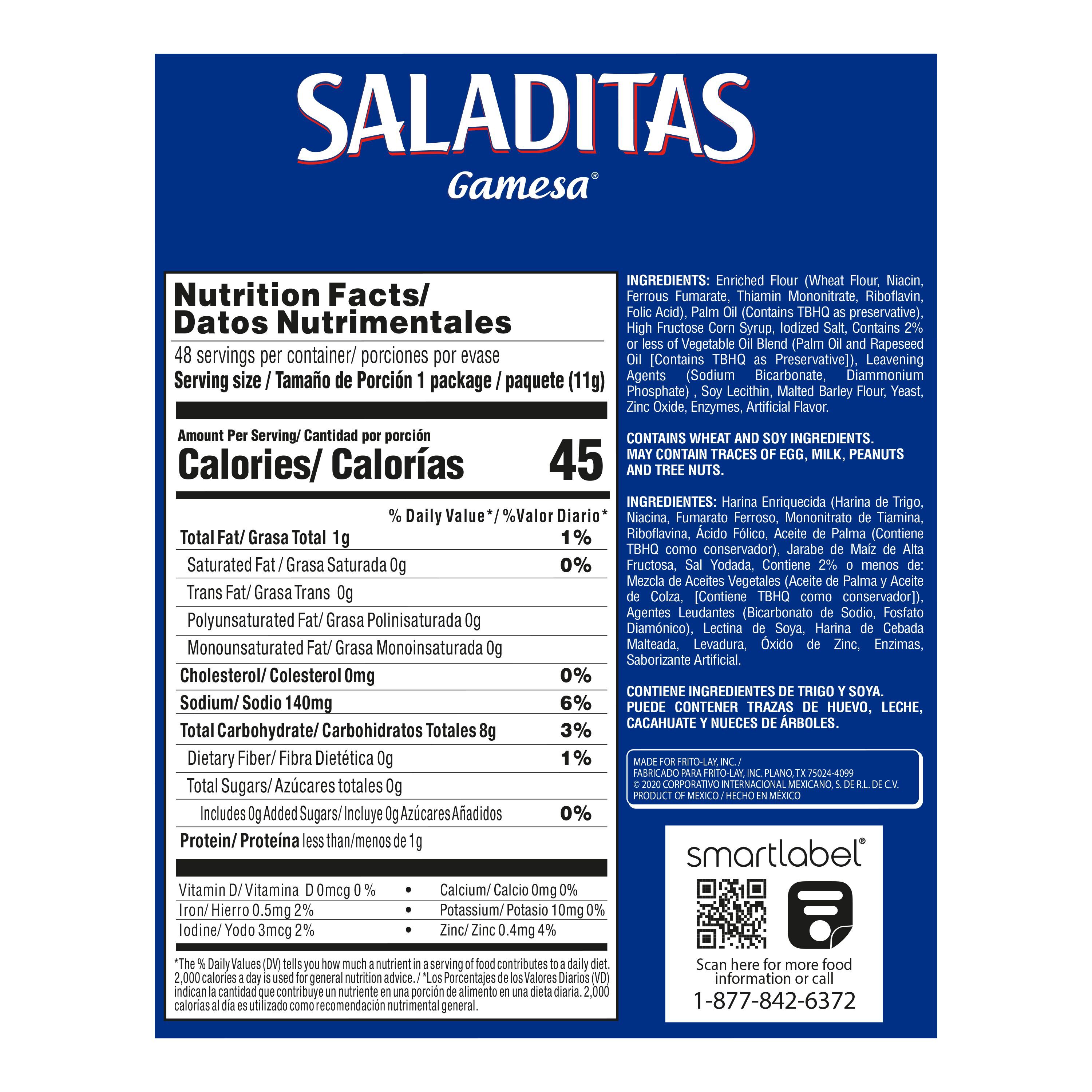 SALADITAS
Gamesa®

Nutrition Facts/
Datos Nutrimentales

48 servings per container/ porciones por evase
Serving size / Tamaño de Porción 1 package / paquete (11g)

Amount Per Serving/ Cantidad por porción
Calories/ Calorías 45

% Daily Value*/ %Valor Diario*

Total Fat/ Grasa Total 1g 1%
Saturated Fat / Grasa Saturada 0g 0%
Trans Fat/ Grasa Trans 0g
Polyunsaturated Fat/ Grasa Polinisaturada 0g
Monounsaturated Fat/ Grasa Monoinsaturada 0g
Cholesterol/ Colesterol 0mg 0%
Sodium/ Sodio 140mg 6%
Total Carbohydrate/ Carbohidratos Totales 8g 3%
Dietary Fiber/ Fibra Dietética 0g 1%
Total Sugars/ Azúcares totales 0g
Includes 0g Added Sugars/ Incluye 0g Azúcares Añadidos 0%
Protein/ Proteína less than/menos de 1g

Vitamin D/ Vitamina D 0mcg 0 % • Calcium/ Calcio 0mg 0%
Iron/ Hierro 0.5mg 2% • Potassium/ Potasio 10mg 0%
Iodine/ Yodo 3mcg 2% • Zinc/ Zinc 0.4mg 4%

*The % Daily Values (DV) tells you how much a nutrient in a serving of food contributes to a daily diet. 2,000 calories a day is used for general nutrition advice. / *Los Porcentajes de los Valores Diarios (VD) indican la cantidad que contribuye un nutriente en una porción de alimento en una dieta diaria. 2,000 calorías al día es utilizado como recomendación nutrimental general.

INGREDIENTS: Enriched Flour (Wheat Flour, Niacin, Ferrous Fumarate, Thiamin Mononitrate, Riboflavin, Folic Acid), Palm Oil (Contains TBHQ as preservative), High Fructose Corn Syrup, Iodized Salt, Contains 2% or less of Vegetable Oil Blend (Palm Oil and Rapeseed Oil [Contains TBHQ as Preservative]), Leavening Agents (Sodium Bicarbonate, Diammonium Phosphate) , Soy Lecithin, Malted Barley Flour, Yeast, Zinc Oxide, Enzymes, Artificial Flavor.

CONTAINS WHEAT AND SOY INGREDIENTS.
MAY CONTAIN TRACES OF EGG, MILK, PEANUTS AND TREE NUTS.

INGREDIENTES: Harina Enriquecida (Harina de Trigo, Niacina, Fumarato Ferroso, Mononitrato de Tiamina, Riboflavina, Ácido Fólico, Aceite de Palma (Contiene TBHQ como conservador), Jarabe de Maíz de Alta Fructosa, Sal Yodada, Contiene 2% o menos de: Mezcla de Aceites Vegetales (Aceite de Palma y Aceite de Colza, [Contiene TBHQ como conservador]), Agentes Leudantes (Bicarbonato de Sodio, Fosfato Diamónico), Lectina de Soya, Harina de Cebada Malteada, Levadura, Óxido de Zinc, Enzimas, Saborizante Artificial.

CONTIENE INGREDIENTES DE TRIGO Y SOYA.
PUEDE CONTENER TRAZAS DE HUEVO, LECHE, CACAHUATE Y NUECES DE ÁRBOLES.

MADE FOR FRITO-LAY, INC. /
FABRICADO PARA FRITO-LAY, INC. PLANO, TX 75024-4099
© 2020 CORPORATIVO INTERNACIONAL MEXICANO, S. DE R.L. DE C.V.
PRODUCT OF MEXICO / HECHO EN MÉXICO

smartlabel®
Scan here for more food information or call
1-877-842-6372